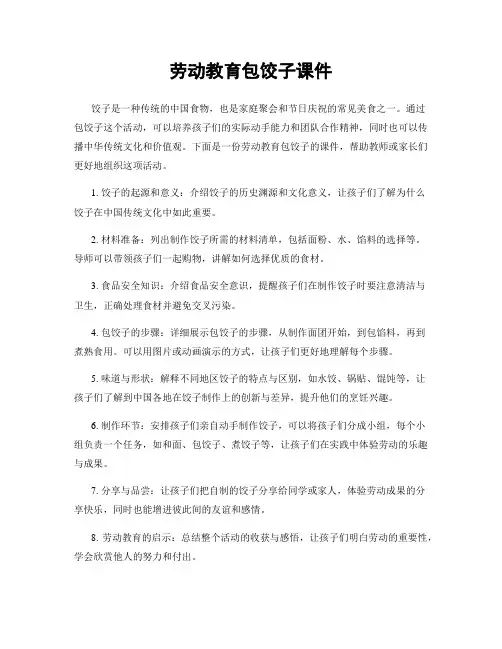 劳动教育包饺子课件

饺子是一种传统的中国食物，也是家庭聚会和节日庆祝的常见美食之一。通过包饺子这个活动，可以培养孩子们的实际动手能力和团队合作精神，同时也可以传播中华传统文化和价值观。下面是一份劳动教育包饺子的课件，帮助教师或家长们更好地组织这项活动。

1. 饺子的起源和意义：介绍饺子的历史渊源和文化意义，让孩子们了解为什么饺子在中国传统文化中如此重要。

2. 材料准备：列出制作饺子所需的材料清单，包括面粉、水、馅料的选择等。导师可以带领孩子们一起购物，讲解如何选择优质的食材。

3. 食品安全知识：介绍食品安全意识，提醒孩子们在制作饺子时要注意清洁与卫生，正确处理食材并避免交叉污染。

4. 包饺子的步骤：详细展示包饺子的步骤，从制作面团开始，到包馅料，再到煮熟食用。可以用图片或动画演示的方式，让孩子们更好地理解每个步骤。

5. 味道与形状：解释不同地区饺子的特点与区别，如水饺、锅贴、馄饨等，让孩子们了解到中国各地在饺子制作上的创新与差异，提升他们的烹饪兴趣。

6. 制作环节：安排孩子们亲自动手制作饺子，可以将孩子们分成小组，每个小组负责一个任务，如和面、包饺子、煮饺子等，让孩子们在实践中体验劳动的乐趣与成果。

7. 分享与品尝：让孩子们把自制的饺子分享给同学或家人，体验劳动成果的分享快乐，同时也能增进彼此间的友谊和感情。

8. 劳动教育的启示：总结整个活动的收获与感悟，让孩子们明白劳动的重要性，学会欣赏他人的努力和付出。